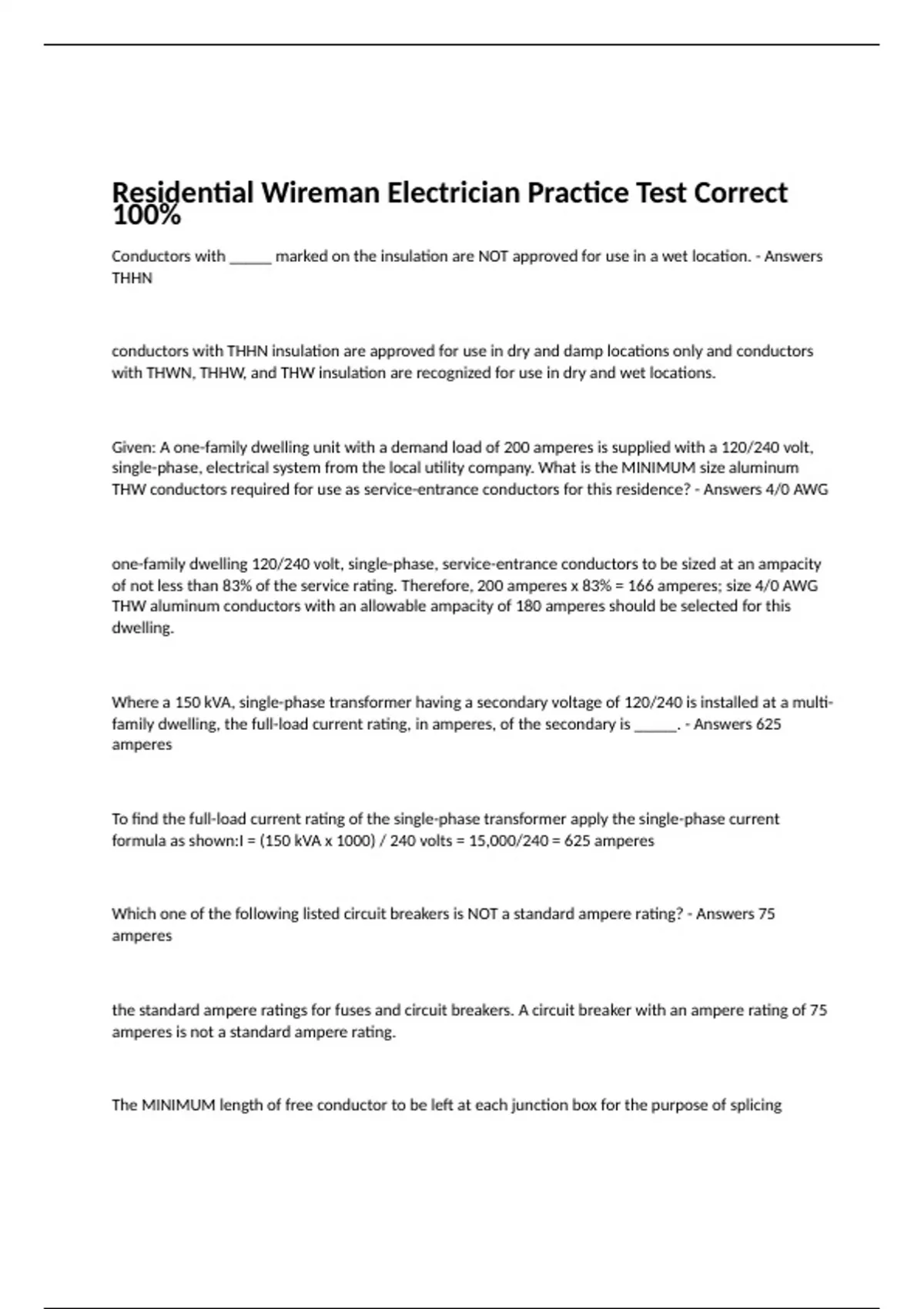 Residential Wireman Electrician Practice Test Correct 100%

Conductors with ______ marked on the insulation are NOT approved for use in a wet location. - Answers THHN

conductors with THHN insulation are approved for use in dry and damp locations only and conductors with THWN, THHW, and THW insulation are recognized for use in dry and wet locations.

Given: A one-family dwelling unit with a demand load of 200 amperes is supplied with a 120/240 volt, single-phase, electrical system from the local utility company. What is the MINIMUM size aluminum THW conductors required for use as service-entrance conductors for this residence? - Answers 4/0 AWG

one-family dwelling 120/240 volt, single-phase, service-entrance conductors to be sized at an ampacity of not less than 83% of the service rating. Therefore, 200 amperes x 83% = 166 amperes; size 4/0 AWG THW aluminum conductors with an allowable ampacity of 180 amperes should be selected for this dwelling.

Where a 150 kVA, single-phase transformer having a secondary voltage of 120/240 is installed at a multi-family dwelling, the full-load current rating, in amperes, of the secondary is ______. - Answers 625 amperes

To find the full-load current rating of the single-phase transformer apply the single-phase current formula as shown:I = (150 kVA x 1000) / 240 volts = 15,000/240 = 625 amperes

Which one of the following listed circuit breakers is NOT a standard ampere rating? - Answers 75 amperes

the standard ampere ratings for fuses and circuit breakers. A circuit breaker with an ampere rating of 75 amperes is not a standard ampere rating.

The MINIMUM length of free conductor to be left at each junction box for the purpose of splicing